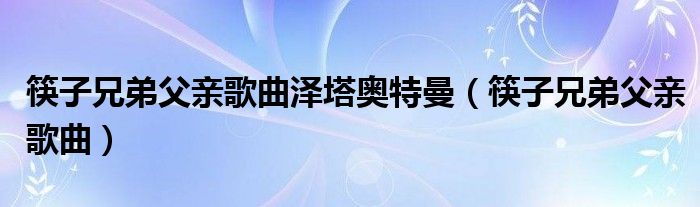 筷子兄弟父亲歌曲泽塔奥特曼（筷子兄弟父亲歌曲）